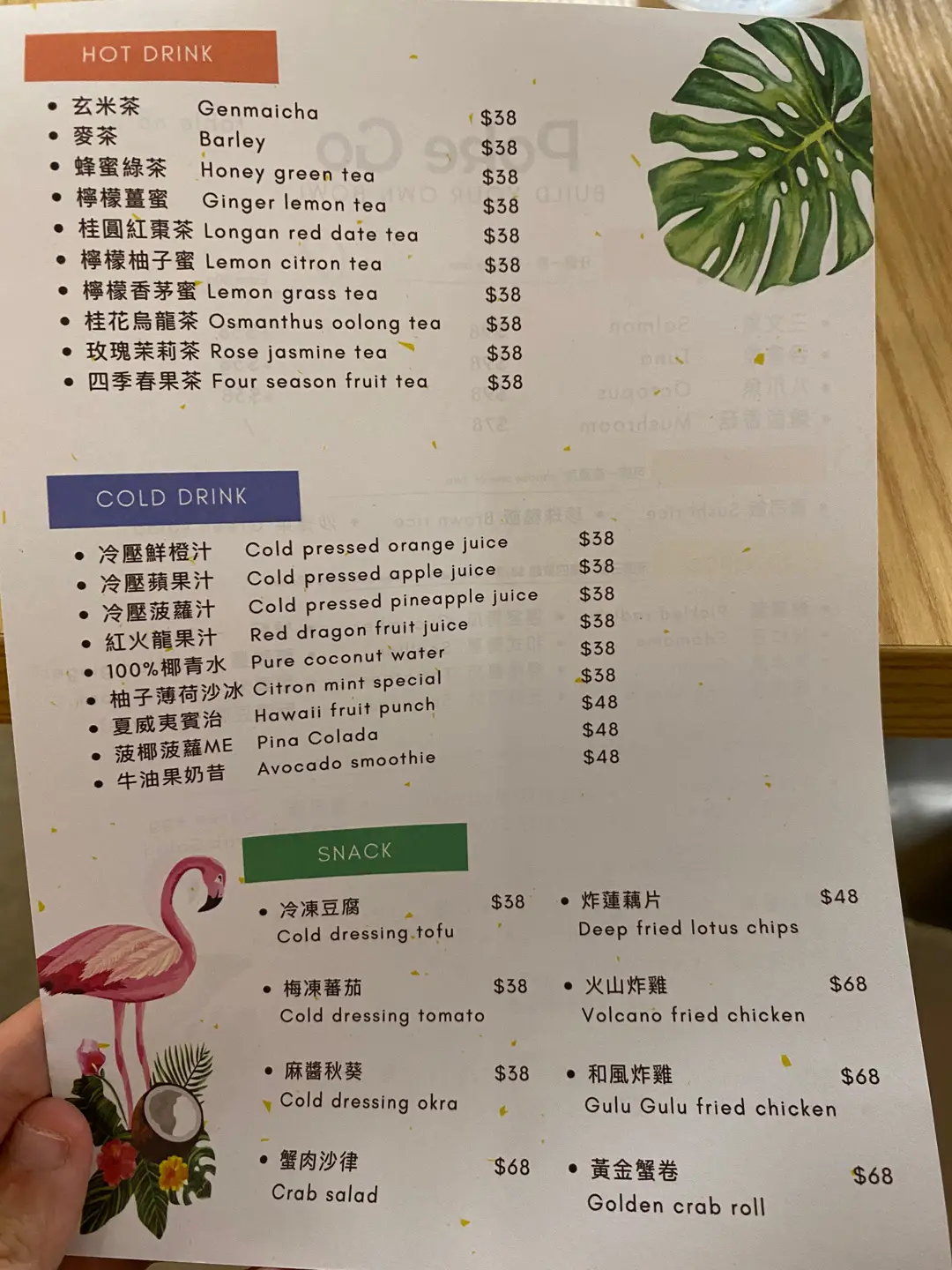 HOT DRINK

• 玄米茶 Genmaicha $38
• 麥茶 Barley $38
• 蜂蜜綠茶 Honey green tea $38
• 檸檬薑蜜 Ginger lemon tea $38
• 桂圓紅棗茶 Longan red date tea $38
• 檸檬柚子蜜 Lemon citron tea $38
• 檸檬香茅蜜 Lemon grass tea $38
• 桂花烏龍茶 Osmanthus oolong tea $38
• 玫瑰茉莉茶 Rose jasmine tea $38
• 四季春果茶 Four season fruit tea $38

COLD DRINK

• 冷壓鮮橙汁 Cold pressed orange juice $38
• 冷壓蘋果汁 Cold pressed apple juice $38
• 冷壓菠蘿汁 Cold pressed pineapple juice $38
• 紅火龍果汁 Red dragon fruit juice $38
• 100%椰青水 Pure coconut water $38
• 柚子薄荷沙冰 Citron mint special $38
• 夏威夷賓治 Hawaii fruit punch $48
• 菠椰菠蘿ME Pina Colada $48
• 牛油果奶昔 Avocado smoothie $48

SNACK

• 冷凍豆腐 $38
Cold dressing tofu

• 梅凍蕃茄 $38
Cold dressing tomato

• 麻醬秋葵 $38
Cold dressing okra

• 蟹肉沙律 $68
Crab salad

• 炸蓮藕片 $48
Deep fried lotus chips

• 火山炸雞 $68
Volcano fried chicken

• 和風炸雞 $68
Gulu Gulu fried chicken

• 黃金蟹卷 $68
Golden crab roll